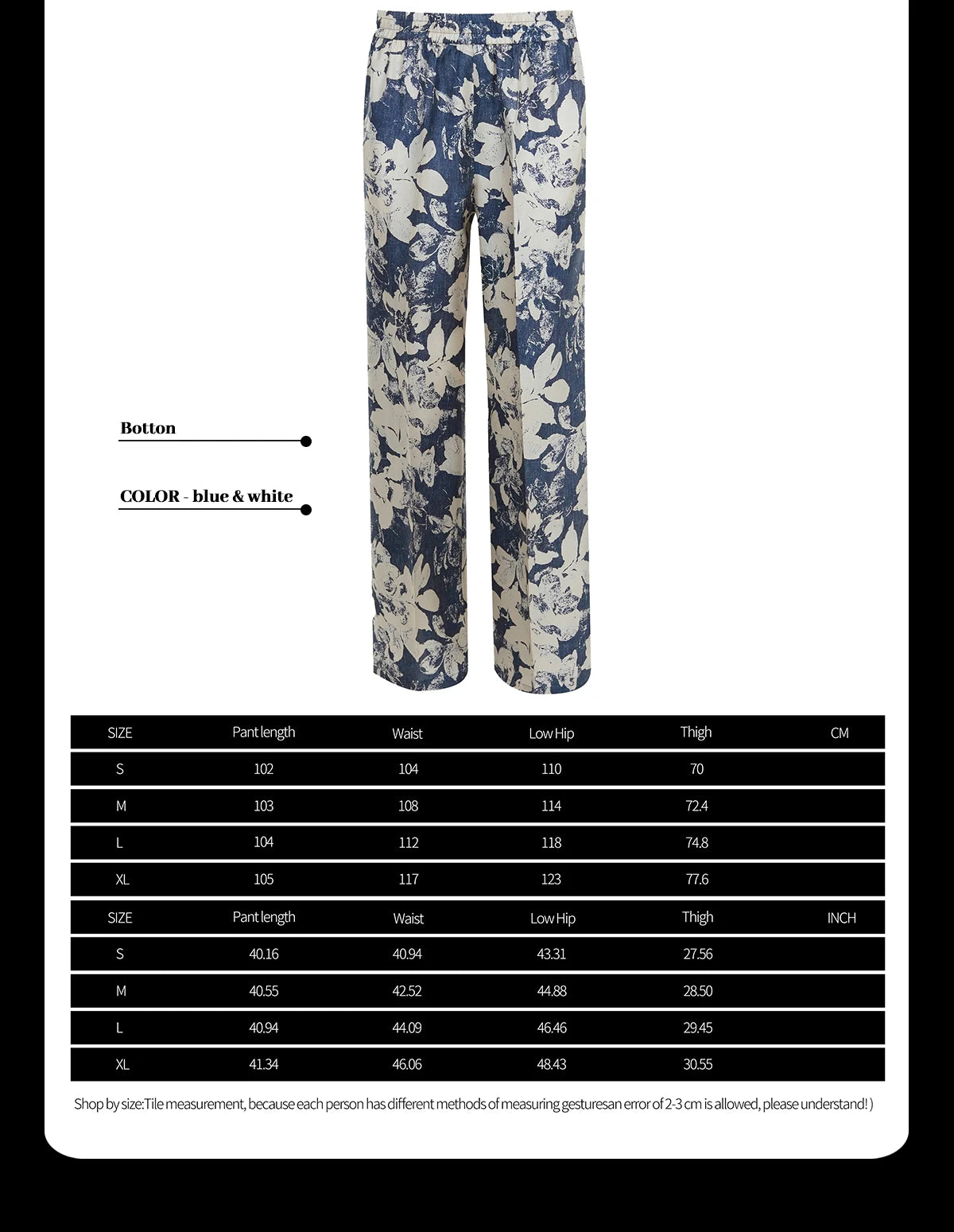 Botton

COLOR - blue & white

| SIZE | Pant length | Waist | Low Hip | Thigh | CM |
|---|---|---|---|---|---|
| S | 102 | 104 | 110 | 70 | |
| M | 103 | 108 | 114 | 72.4 | |
| L | 104 | 112 | 118 | 74.8 | |
| XL | 105 | 117 | 123 | 77.6 | |
| SIZE | Pant length | Waist | Low Hip | Thigh | INCH |
| S | 40.16 | 40.94 | 43.31 | 27.56 | |
| M | 40.55 | 42.52 | 44.88 | 28.50 | |
| L | 40.94 | 44.09 | 46.46 | 29.45 | |
| XL | 41.34 | 46.06 | 48.43 | 30.55 | |

Shop by size:Tile measurement, because each person has different methods of measuring gesturesan error of 2-3 cm is allowed, please understand! )